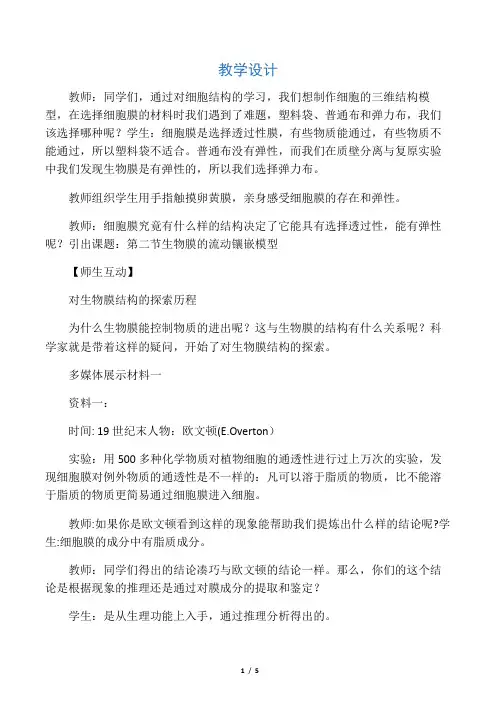 教学设计

教师：同学们，通过对细胞结构的学习，我们想制作细胞的三维结构模型，在选择细胞膜的材料时我们遇到了难题，塑料袋、普通布和弹力布，我们该选择哪种呢？学生：细胞膜是选择透过性膜，有些物质能通过，有些物质不能通过，所以塑料袋不适合。普通布没有弹性，而我们在质壁分离与复原实验中我们发现生物膜是有弹性的，所以我们选择弹力布。

教师组织学生用手指触摸卵黄膜，亲身感受细胞膜的存在和弹性。

教师：细胞膜究竟有什么样的结构决定了它能具有选择透过性，能有弹性呢？引出课题：第二节生物膜的流动镶嵌模型

【师生互动】

对生物膜结构的探索历程

为什么生物膜能控制物质的进出呢？这与生物膜的结构有什么关系呢？科学家就是带着这样的疑问，开始了对生物膜结构的探索。

多媒体展示材料一

资料一：

时间:19世纪末人物：欧文顿(E.Overton）

实验：用500多种化学物质对植物细胞的通透性进行过上万次的实验，发现细胞膜对例外物质的通透性是不一样的：凡可以溶于脂质的物质，比不能溶于脂质的物质更简易通过细胞膜进入细胞。

教师:如果你是欧文顿看到这样的现象能帮助我们提炼出什么样的结论呢?学生:细胞膜的成分中有脂质成分。

教师：同学们得出的结论凑巧与欧文顿的结论一样。那么，你们的这个结论是根据现象的推理还是通过对膜成分的提取和鉴定？

学生：是从生理功能上入手，通过推理分析得出的。

1 / 5